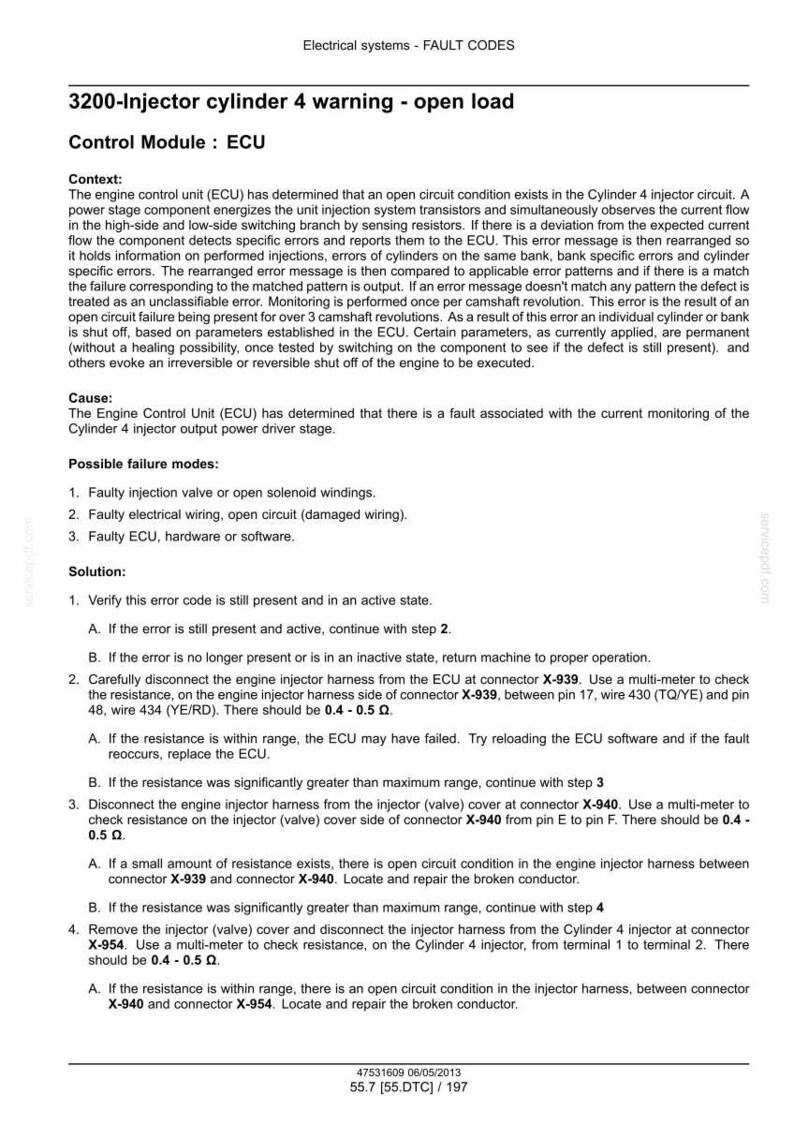 Electrical systems - FAULT CODES

3200-Injector cylinder 4 warning - open load

Control Module : ECU

Context:
The engine control unit (ECU) has determined that an open circuit condition exists in the Cylinder 4 injector circuit. A power stage component energizes the unit injection system transistors and simultaneously observes the current flow in the high-side and low-side switching branch by sensing resistors. If there is a deviation from the expected current flow the component detects specific errors and reports them to the ECU. This error message is then rearranged so it holds information on performed injections, errors of cylinders on the same bank, bank specific errors and cylinder specific errors. The rearranged error message is then compared to applicable error patterns and if there is a match the failure corresponding to the matched pattern is output. If an error message doesn't match any pattern the defect is treated as an unclassifiable error. Monitoring is performed once per camshaft revolution. This error is the result of an open circuit failure being present for over 3 camshaft revolutions. As a result of this error an individual cylinder or bank is shut off, based on parameters established in the ECU. Certain parameters, as currently applied, are permanent (without a healing possibility, once tested by switching on the component to see if the defect is still present). and others evoke an irreversible or reversible shut off of the engine to be executed.

Cause:
The Engine Control Unit (ECU) has determined that there is a fault associated with the current monitoring of the Cylinder 4 injector output power driver stage.

Possible failure modes:

1. Faulty injection valve or open solenoid windings.

2. Faulty electrical wiring, open circuit (damaged wiring).

3. Faulty ECU, hardware or software.

Solution:

1. Verify this error code is still present and in an active state.

A. If the error is still present and active, continue with step 2.

B. If the error is no longer present or is in an inactive state, return machine to proper operation.

2. Carefully disconnect the engine injector harness from the ECU at connector X-939. Use a multi-meter to check the resistance, on the engine injector harness side of connector X-939, between pin 17, wire 430 (TQ/YE) and pin 48, wire 434 (YE/RD). There should be 0.4 - 0.5 Ω.

A. If the resistance is within range, the ECU may have failed. Try reloading the ECU software and if the fault reoccurs, replace the ECU.

B. If the resistance was significantly greater than maximum range, continue with step 3

3. Disconnect the engine injector harness from the injector (valve) cover at connector X-940. Use a multi-meter to check resistance on the injector (valve) cover side of connector X-940 from pin E to pin F. There should be 0.4 - 0.5 Ω.

A. If a small amount of resistance exists, there is open circuit condition in the engine injector harness between connector X-939 and connector X-940. Locate and repair the broken conductor.

B. If the resistance was significantly greater than maximum range, continue with step 4

4. Remove the injector (valve) cover and disconnect the injector harness from the Cylinder 4 injector at connector X-954. Use a multi-meter to check resistance, on the Cylinder 4 injector, from terminal 1 to terminal 2. There should be 0.4 - 0.5 Ω.

A. If the resistance is within range, there is an open circuit condition in the injector harness, between connector X-940 and connector X-954. Locate and repair the broken conductor.

47531609 06/05/2013
55.7 [55.DTC] / 197

servicepdf.com